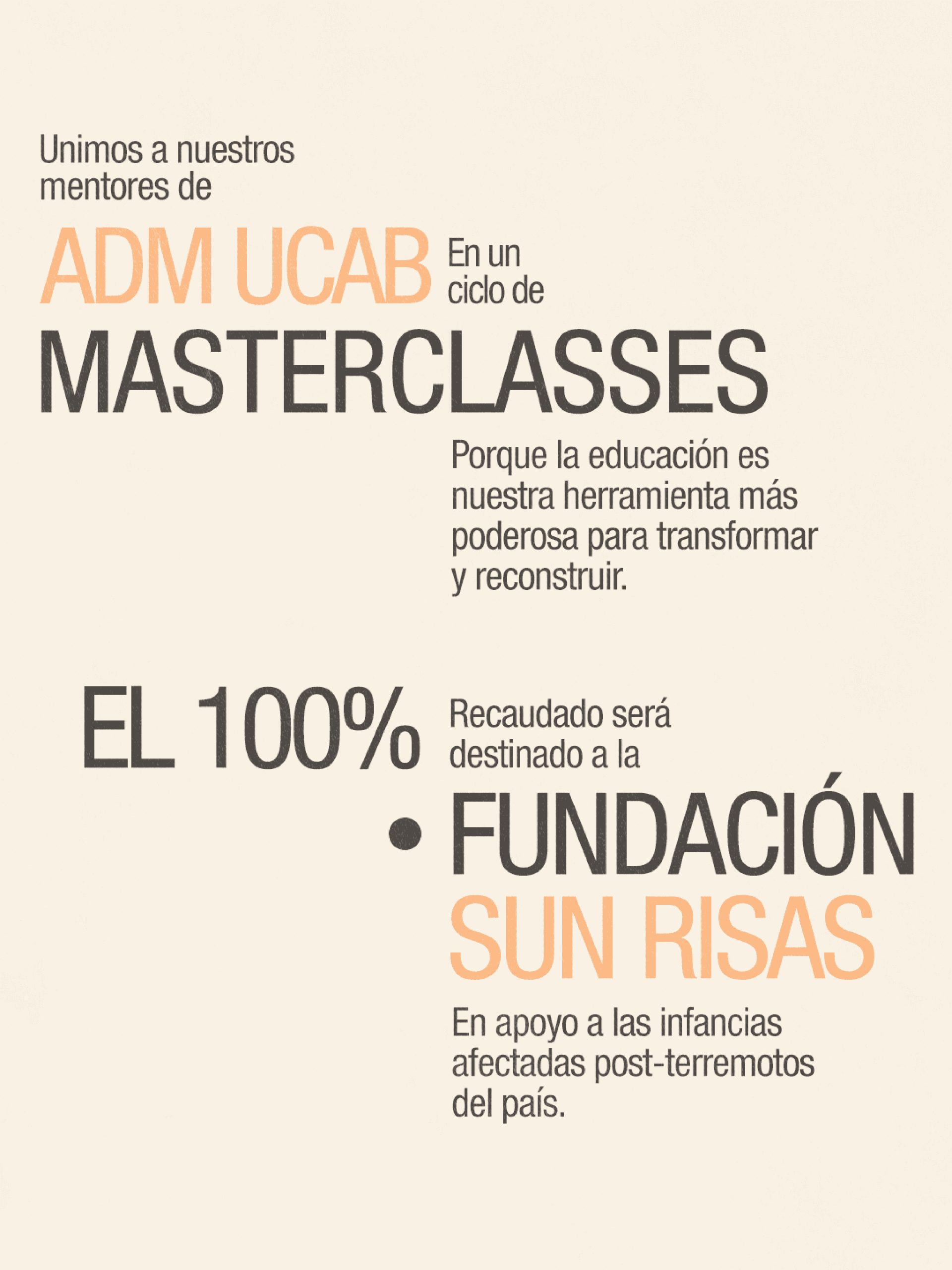 Unimos a nuestros mentores de

ADM UCAB

En un ciclo de

MASTERCLASSES

Porque la educación es nuestra herramienta más poderosa para transformar y reconstruir.

EL 100%

Recaudado será destinado a la

• FUNDACIÓN

SUN RISAS

En apoyo a las infancias afectadas post-terremotos del país.